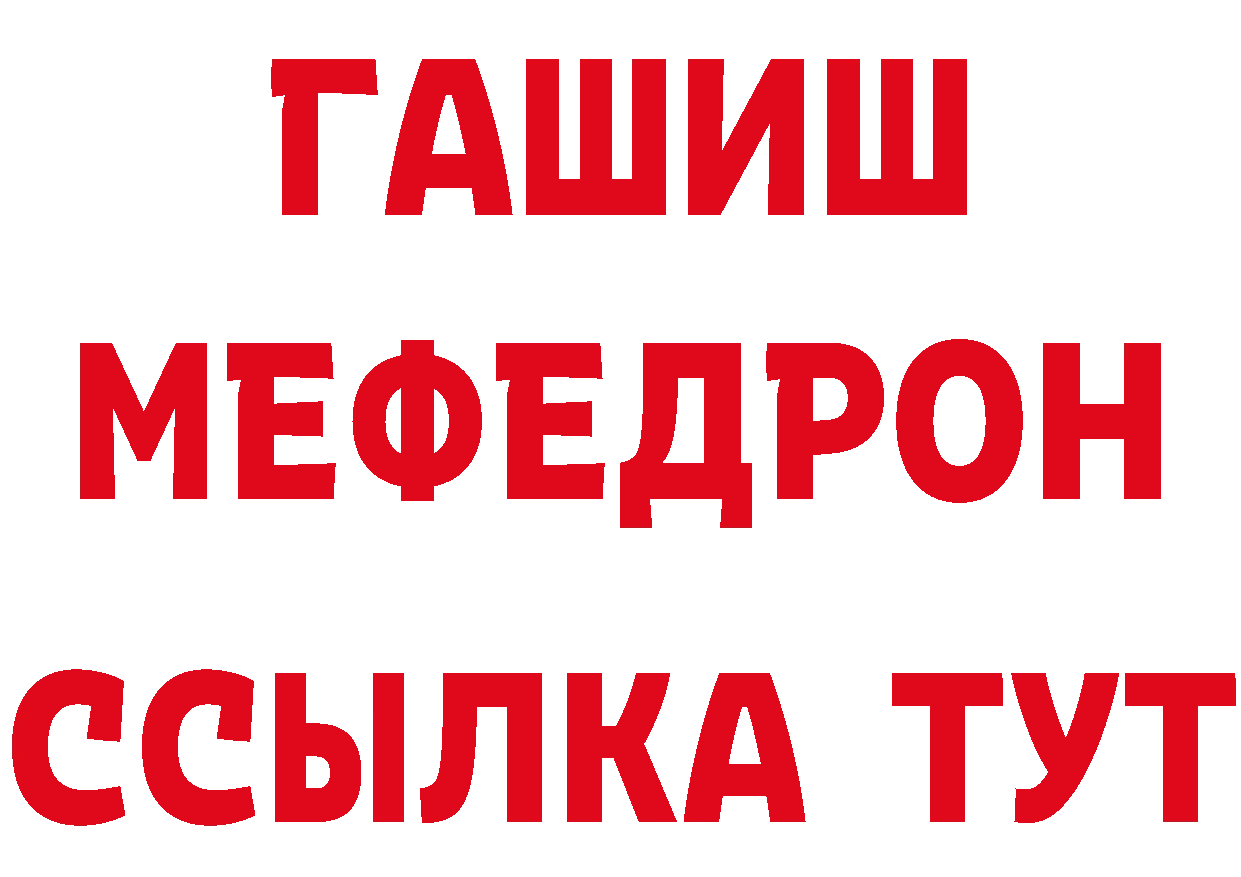 ГАШИШ
МЕФЕДРОН
ССЫЛКА ТУТ